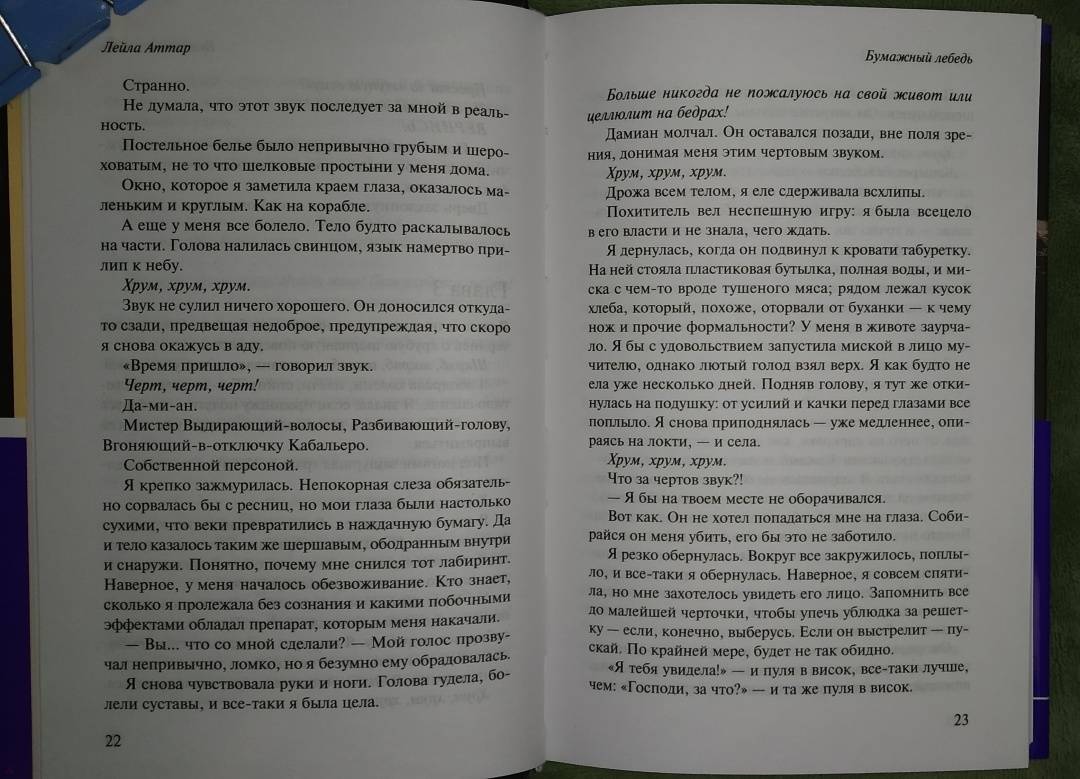 Лейла Аттар

Странно.

Не думала, что этот звук последует за мной в реальность.

Постельное белье было непривычно грубым и шероховатым, не то что шелковые простыни у меня дома.

Окно, которое я заметила краем глаза, оказалось маленьким и круглым. Как на корабле.

А еще у меня все болело. Тело будто раскалывалось на части. Голова налилась свинцом, язык намертво прилип к небу.

Хрум, хрум, хрум.

Звук не сулил ничего хорошего. Он доносился откуда-то сзади, предвещая недоброе, предупреждая, что скоро я снова окажусь в аду.

«Время пришло», — говорил звук.

Черт, черт, черт!

Да-ми-ан.

Мистер Выдирающий-волосы, Разбивающий-голову, Вгоняющий-в-отключку Кабальеро.

Собственной персоной.

Я крепко зажмурилась. Непокорная слеза обязательно сорвалась бы с ресниц, но мои глаза были настолько сухими, что веки превратились в наждачную бумагу. Да и тело казалось таким же шершавым, ободранным внутри и снаружи. Понятно, почему мне снился тот лабиринт. Наверное, у меня началось обезвоживание. Кто знает, сколько я пролежала без сознания и какими побочными эффектами обладал препарат, которым меня накачали.

— Вы... что со мной сделали? — Мой голос прозвучал непривычно, ломко, но я безумно ему обрадовалась.

Я снова чувствовала руки и ноги. Голова гудела, болели суставы, и все-таки я была цела.

22

Бумажный лебедь

Больше никогда не пожалуюсь на свой живот или целлюлит на бедрах!

Дамиан молчал. Он оставался позади, вне поля зрения, донимая меня этим чертовым звуком.

Хрум, хрум, хрум.

Дрожа всем телом, я еле сдерживала всхлипы.

Похититель вел неспешную игру: я была всецело в его власти и не знала, чего ждать.

Я дернулась, когда он подвинул к кровати табуретку. На ней стояла пластиковая бутылка, полная воды, и миска с чем-то вроде тушеного мяса; рядом лежал кусок хлеба, который, похоже, оторвали от буханки — к чему нож и прочие формальности? У меня в животе заурчало. Я бы с удовольствием запустила миской в лицо мучителю, однако лютый голод взял верх. Я как будто не ела уже несколько дней. Подняв голову, я тут же откинулась на подушку: от усилий и качки перед глазами все поплыло. Я снова приподнялась — уже медленнее, опираясь на локти, — и села.

Хрум, хрум, хрум.

Что за чертов звук?!

— Я бы на твоем месте не оборачивался.

Вот как. Он не хотел попадаться мне на глаза. Собирайся он меня убить, его бы это не заботило.

Я резко обернулась. Вокруг все закружилось, поплыло, и все-таки я обернулась. Наверное, я совсем спятила, но мне захотелось увидеть его лицо. Запомнить все до малейшей черточки, чтобы упечь ублюдка за решетку — если, конечно, выберусь. Если он выстрелит — пускай. По крайней мере, будет не так обидно.

«Я тебя увидела!» — и пуля в висок, все-таки лучше, чем: «Господи, за что?» — и та же пуля в висок.

23